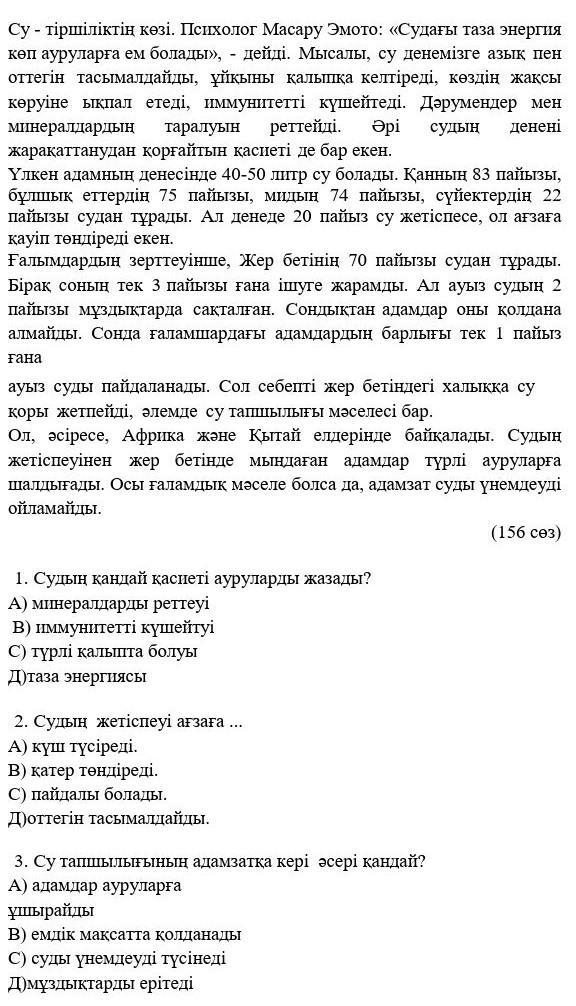 Су - тіршіліктің көзі. Психолог Масару Эмото: «Судағы таза энергия көп ауруларға ем болады», - дейді. Мысалы, су денемізге азық пен оттегін тасымалдайды, ұйқыны қалыпқа келтіреді, көздің жақсы көруіне ықпал етеді, иммунитетті күшейтеді. Дәрумендер мен минералдардың таралуын реттейді. Әрі судың денені жарақаттанудан қорғайтын қасиеті де бар екен.
Үлкен адамның денесінде 40-50 литр су болады. Қанның 83 пайызы, бұлшық еттердің 75 пайызы, мидың 74 пайызы, сүйектердің 22 пайызы судан тұрады. Ал денеде 20 пайыз су жетіспесе, ол ағзаға қауіп төндіреді екен.
Ғалымдардың зерттеуінше, Жер бетінің 70 пайызы судан тұрады. Бірақ соның тек 3 пайызы ғана ішуге жарамды. Ал ауыз судың 2 пайызы мұздықтарда сақталған. Сондықтан адамдар оны қолдана алмайды. Сонда ғаламшардағы адамдардың барлығы тек 1 пайыз ғана
ауыз суды пайдаланады. Сол себепті жер бетіндегі халыққа су қоры жетпейді, әлемде су тапшылығы мәселесі бар.
Ол, әсіресе, Африка және Қытай елдерінде байқалады. Судың жетіспеуінен жер бетінде мыңдаған адамдар түрлі ауруларға шалдығады. Осы ғаламдық мәселе болса да, адамзат суды үнемдеуді ойламайды.
(156 сөз)

1. Судың қандай қасиеті ауруларды жазады?
А) минералдарды реттеуі
В) иммунитетті күшейтуі
С) түрлі қалыпта болуы
Д)таза энергиясы

2. Судың жетіспеуі ағзаға ...
А) күш түсіреді.
В) қатер төндіреді.
С) пайдалы болады.
Д)оттегін тасымалдайды.

3. Су тапшылығының адамзатқа кері әсері қандай?
А) адамдар ауруларға ұшырайды
В) емдік мақсатта қолданады
С) суды үнемдеуді түсінеді
Д)мұздықтарды ерітеді